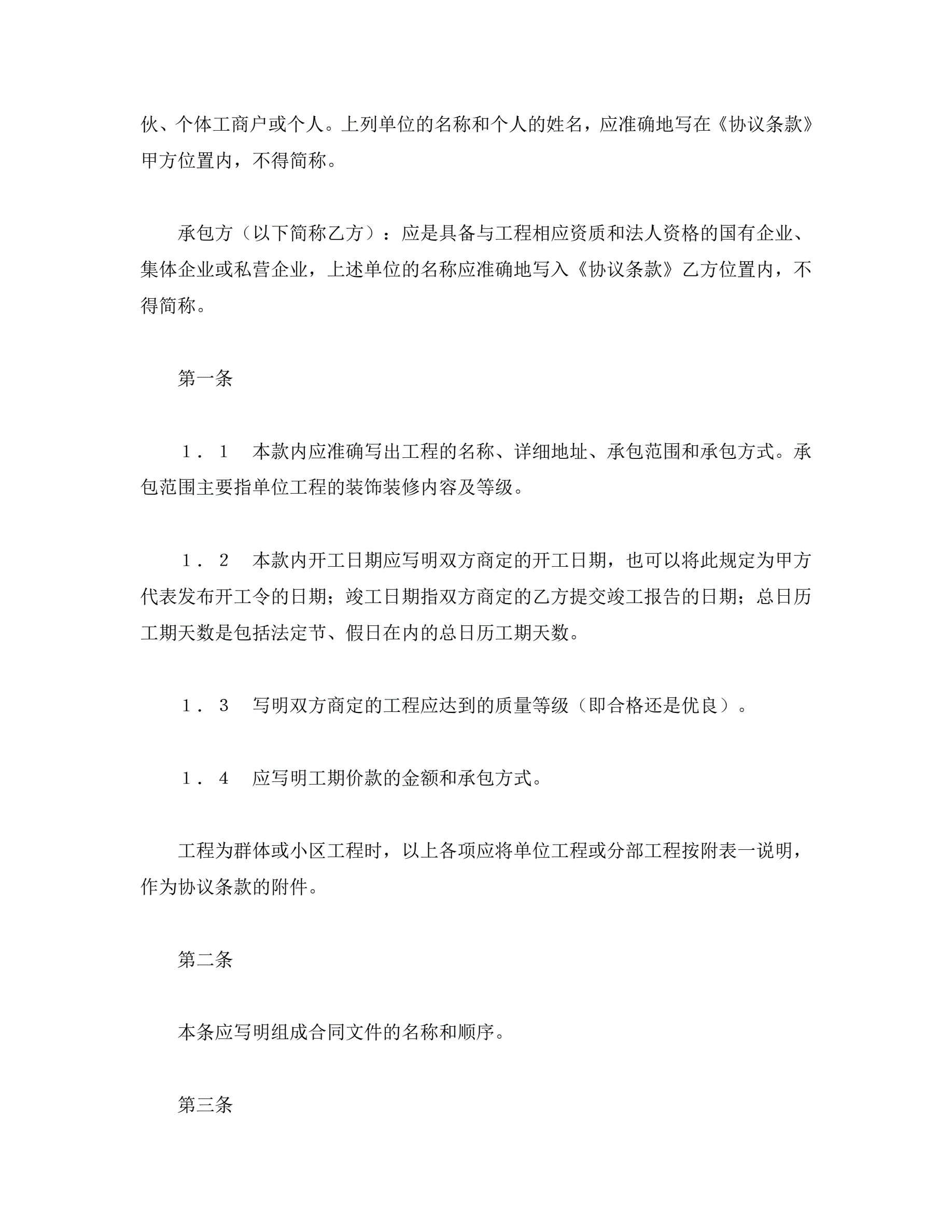 伙、个体工商户或个人。上列单位的名称和个人的姓名，应准确地写在《协议条款》甲方位置内，不得简称。

承包方（以下简称乙方）：应是具备与工程相应资质和法人资格的国有企业、集体企业或私营企业，上述单位的名称应准确地写入《协议条款》乙方位置内，不得简称。

第一条

１．１　本款内应准确写出工程的名称、详细地址、承包范围和承包方式。承包范围主要指单位工程的装饰装修内容及等级。

１．２　本款内开工日期应写明双方商定的开工日期，也可以将此规定为甲方代表发布开工令的日期；竣工日期指双方商定的乙方提交竣工报告的日期；总日历工期天数是包括法定节、假日在内的总日历工期天数。

１．３　写明双方商定的工程应达到的质量等级（即合格还是优良）。

１．４　应写明工期价款的金额和承包方式。

工程为群体或小区工程时，以上各项应将单位工程或分部工程按附表一说明，作为协议条款的附件。

第二条

本条应写明组成合同文件的名称和顺序。

第三条